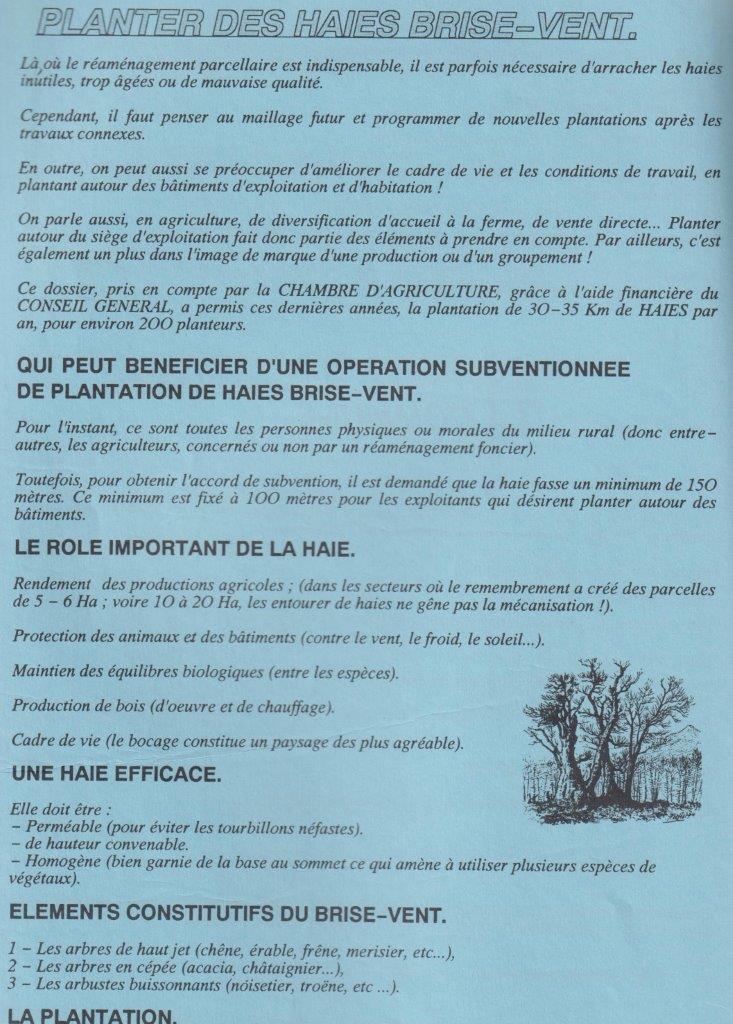 PLANTER DES HAIES BRISE-VENT.

Là où le réaménagement parcellaire est indispensable, il est parfois nécessaire d'arracher les haies inutiles, trop âgées ou de mauvaise qualité.

Cependant, il faut penser au maillage futur et programmer de nouvelles plantations après les travaux connexes.

En outre, on peut aussi se préoccuper d'améliorer le cadre de vie et les conditions de travail, en plantant autour des bâtiments d'exploitation et d'habitation !

On parle aussi, en agriculture, de diversification d'accueil à la ferme, de vente directe... Planter autour du siège d'exploitation fait donc partie des éléments à prendre en compte. Par ailleurs, c'est également un plus dans l'image de marque d'une production ou d'un groupement !

Ce dossier, pris en compte par la CHAMBRE D'AGRICULTURE, grâce à l'aide financière du CONSEIL GENERAL, a permis ces dernières années, la plantation de 30-35 Km de HAIES par an, pour environ 200 planteurs.

QUI PEUT BENEFICIER D'UNE OPERATION SUBVENTIONNEE DE PLANTATION DE HAIES BRISE-VENT.

Pour l'instant, ce sont toutes les personnes physiques ou morales du milieu rural (donc entre-autres, les agriculteurs, concernés ou non par un réaménagement foncier).

Toutefois, pour obtenir l'accord de subvention, il est demandé que la haie fasse un minimum de 150 mètres. Ce minimum est fixé à 100 mètres pour les exploitants qui désirent planter autour des bâtiments.

LE ROLE IMPORTANT DE LA HAIE.

Rendement des productions agricoles ; (dans les secteurs où le remembrement a créé des parcelles de 5 - 6 Ha ; voire 10 à 20 Ha, les entourer de haies ne gêne pas la mécanisation !).

Protection des animaux et des bâtiments (contre le vent, le froid, le soleil...).

Maintien des équilibres biologiques (entre les espèces).

Production de bois (d'oeuvre et de chauffage).

Cadre de vie (le bocage constitue un paysage des plus agréable).

UNE HAIE EFFICACE.

Elle doit être :
- Perméable (pour éviter les tourbillons néfastes).
- de hauteur convenable.
- Homogène (bien garnie de la base au sommet ce qui amène à utiliser plusieurs espèces de végétaux).

ELEMENTS CONSTITUTIFS DU BRISE-VENT.

1 - Les arbres de haut jet (chêne, érable, frêne, merisier, etc...),
2 - Les arbres en cépée (acacia, châtaignier...),
3 - Les arbustes buissonnants (noisetier, troëne, etc ...).

LA PLANTATION.